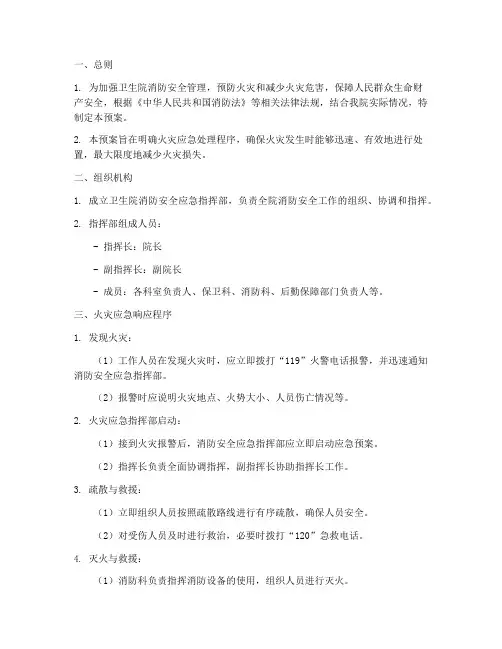 一、总则

1. 为加强卫生院消防安全管理，预防火灾和减少火灾危害，保障人民群众生命财产安全，根据《中华人民共和国消防法》等相关法律法规，结合我院实际情况，特制定本预案。

2. 本预案旨在明确火灾应急处理程序，确保火灾发生时能够迅速、有效地进行处置，最大限度地减少火灾损失。

二、组织机构

1. 成立卫生院消防安全应急指挥部，负责全院消防安全工作的组织、协调和指挥。

2. 指挥部组成人员：

- 指挥长：院长

- 副指挥长：副院长

- 成员：各科室负责人、保卫科、消防科、后勤保障部门负责人等。

三、火灾应急响应程序

1. 发现火灾：

（1）工作人员在发现火灾时，应立即拨打“119”火警电话报警，并迅速通知消防安全应急指挥部。

（2）报警时应说明火灾地点、火势大小、人员伤亡情况等。

2. 火灾应急指挥部启动：

（1）接到火灾报警后，消防安全应急指挥部应立即启动应急预案。

（2）指挥长负责全面协调指挥，副指挥长协助指挥长工作。

3. 疏散与救援：

（1）立即组织人员按照疏散路线进行有序疏散，确保人员安全。

（2）对受伤人员及时进行救治，必要时拨打“120”急救电话。

4. 灭火与救援：

（1）消防科负责指挥消防设备的使用，组织人员进行灭火。